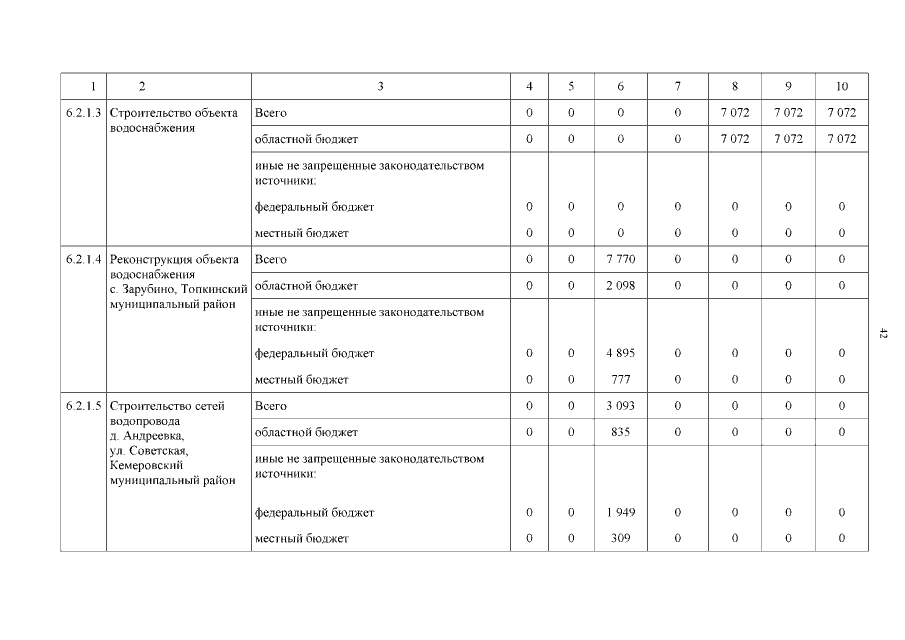 | 1 | 2 | 3 | 4 | 5 | 6 | 7 | 8 | 9 | 10 |
|---|---|---|---|---|---|---|---|---|---|
| 6.2.1.3 | Строительство объекта водоснабжения | Всего | 0 | 0 | 0 | 0 | 7 072 | 7 072 | 7 072 |
| | | областной бюджет | 0 | 0 | 0 | 0 | 7 072 | 7 072 | 7 072 |
| | | иные не запрещенные законодательством источники: | | | | | | | |
| | | федеральный бюджет | 0 | 0 | 0 | 0 | 0 | 0 | 0 |
| | | местный бюджет | 0 | 0 | 0 | 0 | 0 | 0 | 0 |
| 6.2.1.4 | Реконструкция объекта водоснабжения с. Зарубино, Топкинский муниципальный район | Всего | 0 | 0 | 7 770 | 0 | 0 | 0 | 0 |
| | | областной бюджет | 0 | 0 | 2 098 | 0 | 0 | 0 | 0 |
| | | иные не запрещенные законодательством источники: | | | | | | | |
| | | федеральный бюджет | 0 | 0 | 4 895 | 0 | 0 | 0 | 0 |
| | | местный бюджет | 0 | 0 | 777 | 0 | 0 | 0 | 0 |
| 6.2.1.5 | Строительство сетей водопровода д. Андреевка, ул. Советская, Кемеровский муниципальный район | Всего | 0 | 0 | 3 093 | 0 | 0 | 0 | 0 |
| | | областной бюджет | 0 | 0 | 835 | 0 | 0 | 0 | 0 |
| | | иные не запрещенные законодательством источники: | | | | | | | |
| | | федеральный бюджет | 0 | 0 | 1 949 | 0 | 0 | 0 | 0 |
| | | местный бюджет | 0 | 0 | 309 | 0 | 0 | 0 | 0 |

42